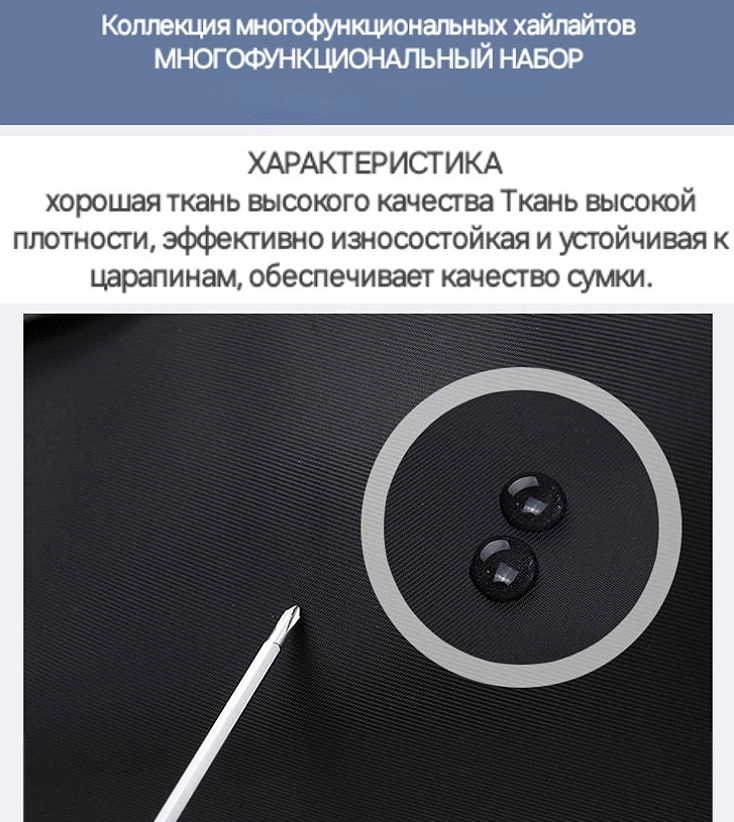 Коллекция многофункциональных хайлайтов
МНОГОФУНКЦИОНАЛЬНЫЙ НАБОР

ХАРАКТЕРИСТИКА

хорошая ткань высокого качества Ткань высокой плотности, эффективно износостойкая и устойчивая к царапинам, обеспечивает качество сумки.